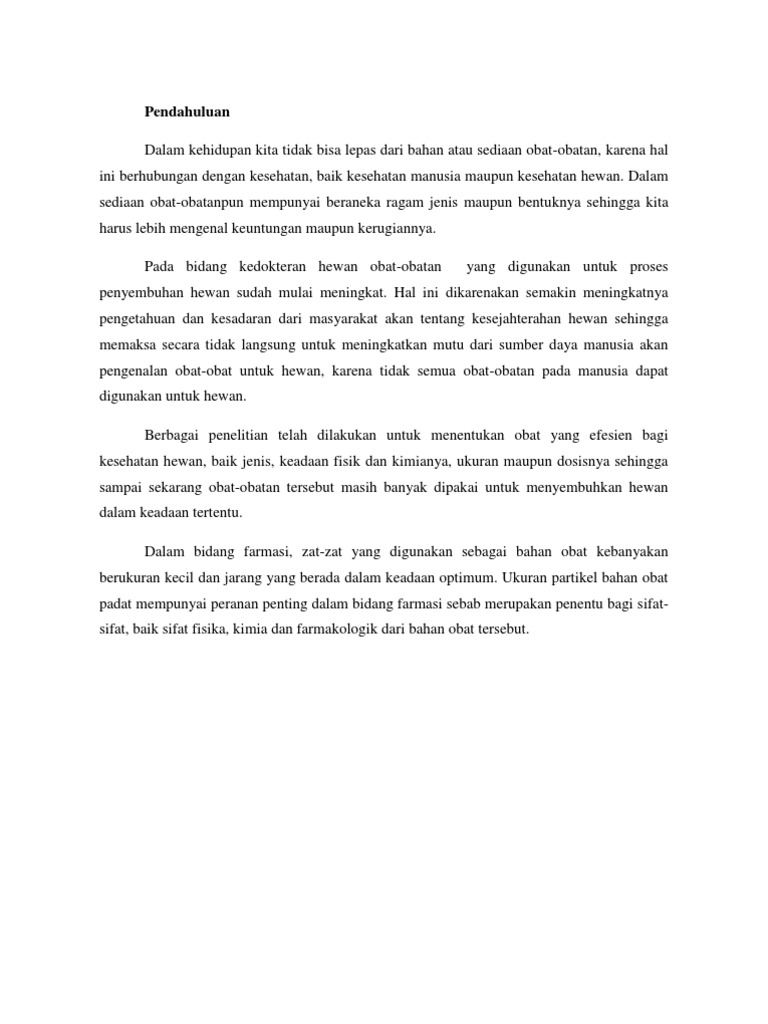 Pendahuluan

Dalam kehidupan kita tidak bisa lepas dari bahan atau sediaan obat-obatan, karena hal ini berhubungan dengan kesehatan, baik kesehatan manusia maupun kesehatan hewan. Dalam sediaan obat-obatanpun mempunyai beraneka ragam jenis maupun bentuknya sehingga kita harus lebih mengenal keuntungan maupun kerugiannya.

Pada bidang kedokteran hewan obat-obatan yang digunakan untuk proses penyembuhan hewan sudah mulai meningkat. Hal ini dikarenakan semakin meningkatnya pengetahuan dan kesadaran dari masyarakat akan tentang kesejahterahan hewan sehingga memaksa secara tidak langsung untuk meningkatkan mutu dari sumber daya manusia akan pengenalan obat-obat untuk hewan, karena tidak semua obat-obatan pada manusia dapat digunakan untuk hewan.

Berbagai penelitian telah dilakukan untuk menentukan obat yang efesien bagi kesehatan hewan, baik jenis, keadaan fisik dan kimianya, ukuran maupun dosisnya sehingga sampai sekarang obat-obatan tersebut masih banyak dipakai untuk menyembuhkan hewan dalam keadaan tertentu.

Dalam bidang farmasi, zat-zat yang digunakan sebagai bahan obat kebanyakan berukuran kecil dan jarang yang berada dalam keadaan optimum. Ukuran partikel bahan obat padat mempunyai peranan penting dalam bidang farmasi sebab merupakan penentu bagi sifat-sifat, baik sifat fisika, kimia dan farmakologik dari bahan obat tersebut.